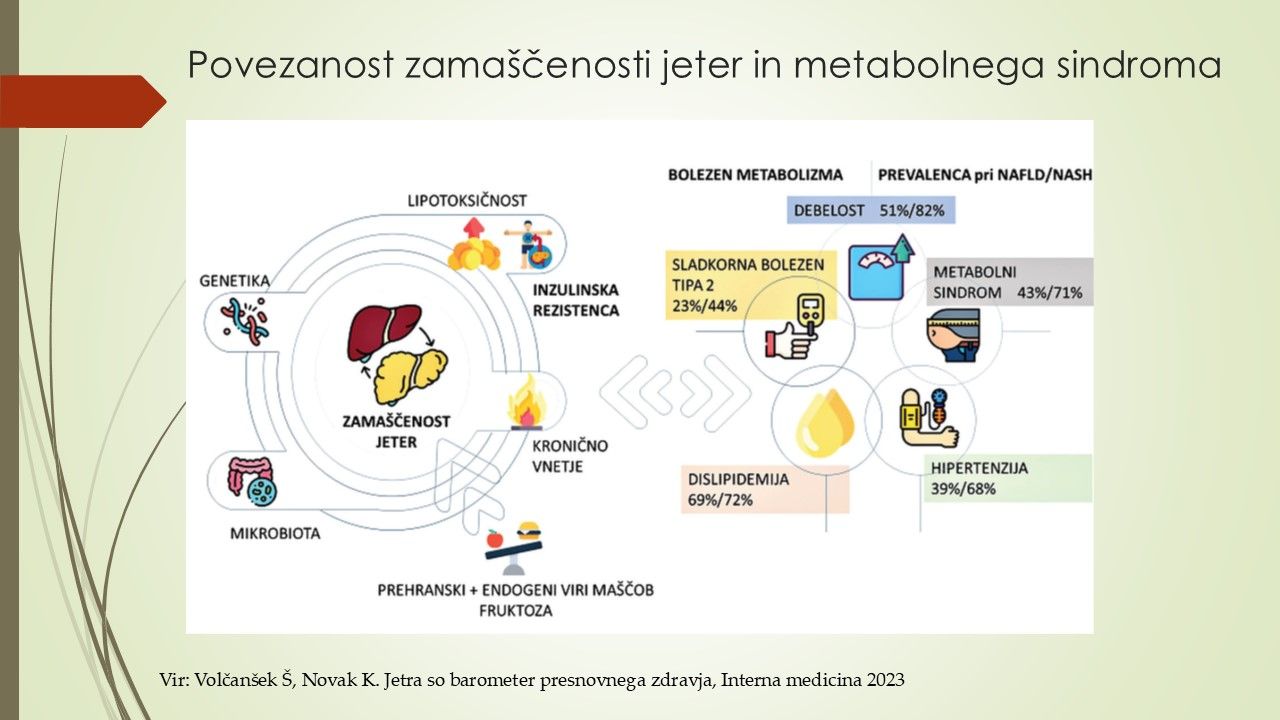 Povezanost zamaščenosti jeter in metabolnega sindroma

LIPOTOKSIČNOST

GENETIKA

INZULINSKA REZISTENCA

ZAMAŠČENOST JETER

KRONIČNO VNETJE

MIKROBIOTA

PREHRANSKI + ENDOGENI VIRI MAŠČOB FRUKTOZA

BOLEZEN METABOLIZMA

PREVALENCA pri NAFLD/NASH

DEBELOST 51%/82%

SLADKORNA BOLEZEN TIPA 2 23%/44%

METABOLNI SINDROM 43%/71%

DISLIPIDEMIJA 69%/72%

HIPERTENZIJA 39%/68%

Vir: Volčanšek Š, Novak K. Jetra so barometer presnovnega zdravja, Interna medicina 2023